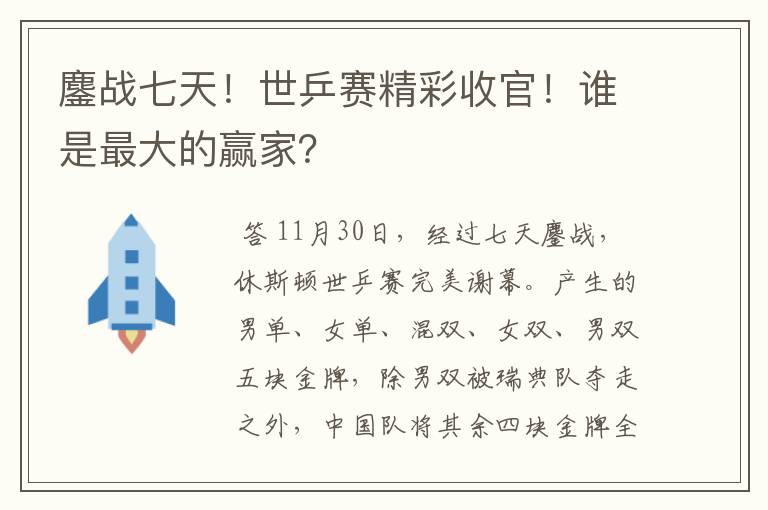 鏖战七天！世乒赛精彩收官！谁是最大的赢家？

答 11月30日，经过七天鏖战，休斯顿世乒赛完美谢幕。产生的男单、女单、混双、女双、男双五块金牌，除男双被瑞典队夺走之外，中国队将其余四块金牌全